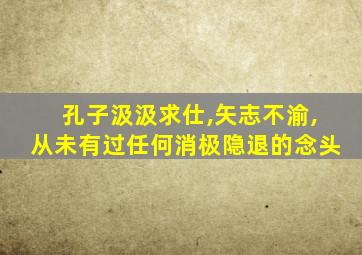 孔子汲汲求仕,矢志不渝,
从未有过任何消极隐退的念头